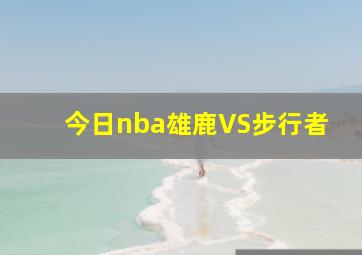 今日nba雄鹿VS步行者